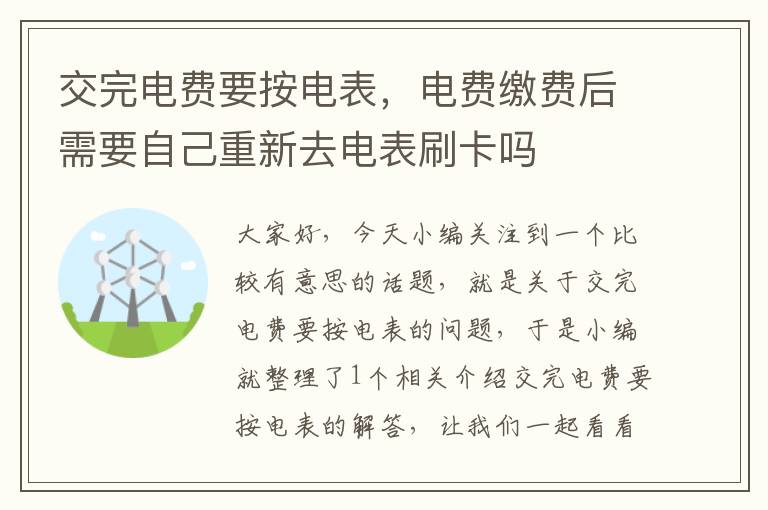 交完电费要按电表，电费缴费后需要自己重新去电表刷卡吗

大家好，今天小编关注到一个比较有意思的话题，就是关于交完电费要按电表的问题，于是小编就整理了1个相关介绍交完电费要按电表的解答，让我们一起看看